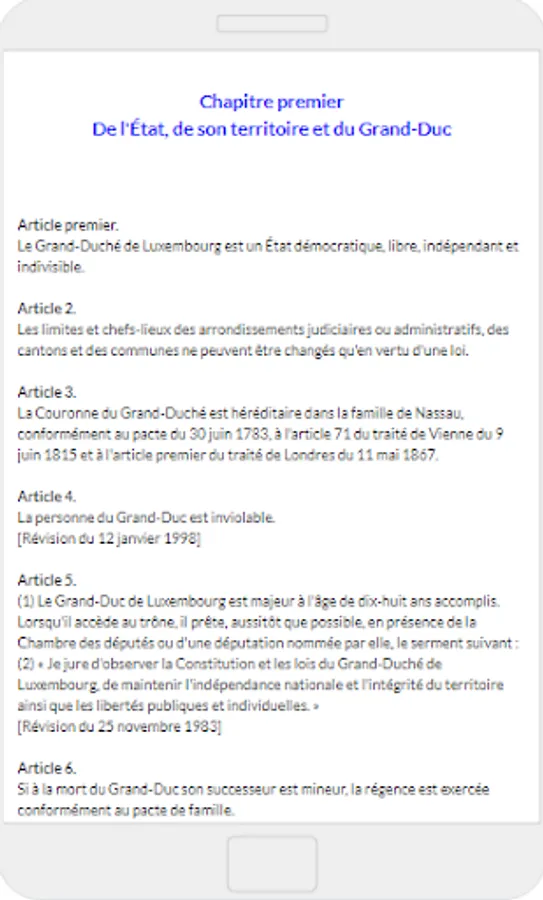 Chapitre premier
De l'État, de son territoire et du Grand-Duc

Article premier.
Le Grand-Duché de Luxembourg est un État démocratique, libre, indépendant et indivisible.

Article 2.
Les limites et chefs-lieux des arrondissements judiciaires ou administratifs, des cantons et des communes ne peuvent être changés qu'en vertu d'une loi.

Article 3.
La Couronne du Grand-Duché est héréditaire dans la famille de Nassau, conformément au pacte du 30 juin 1783, à l'article 71 du traité de Vienne du 9 juin 1815 et à l'article premier du traité de Londres du 11 mai 1867.

Article 4.
La personne du Grand-Duc est inviolable.
[Révision du 12 janvier 1998]

Article 5.
(1) Le Grand-Duc de Luxembourg est majeur à l'âge de dix-huit ans accomplis. Lorsqu'il accède au trône, il prête, aussitôt que possible, en présence de la Chambre des députés ou d'une députation nommée par elle, le serment suivant :
(2) « Je jure d'observer la Constitution et les lois du Grand-Duché de Luxembourg, de maintenir l'indépendance nationale et l'intégrité du territoire ainsi que les libertés publiques et individuelles. »
[Révision du 25 novembre 1983]

Article 6.
Si à la mort du Grand-Duc son successeur est mineur, la régence est exercée conformément au pacte de famille.